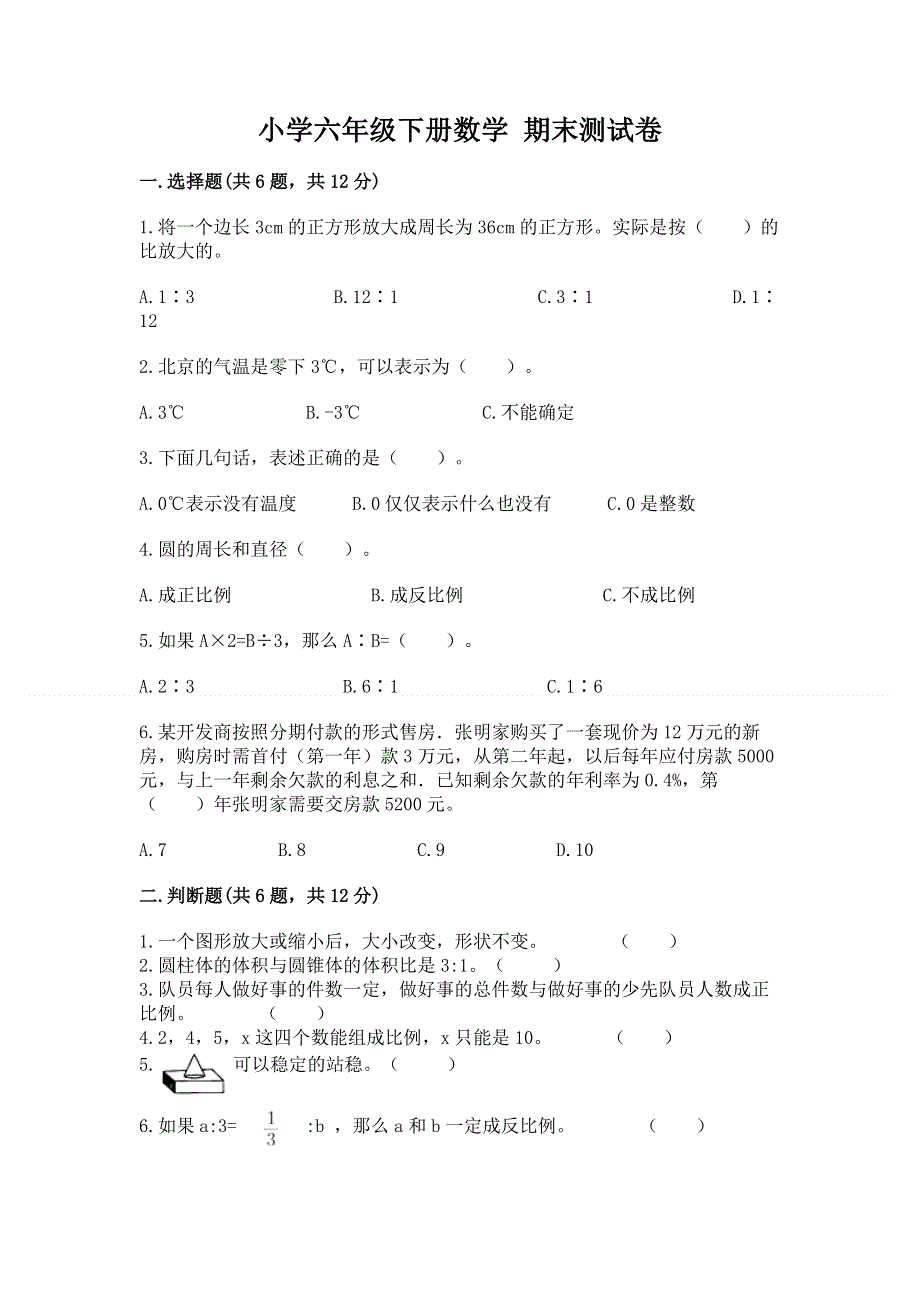 小学六年级下册数学 期末测试卷

一.选择题(共6题，共12分)

1.将一个边长3cm的正方形放大成周长为36cm的正方形。实际是按（　　）的比放大的。

A.1∶3　　　B.12∶1　　　C.3∶1　　　D.1∶12

2.北京的气温是零下3℃，可以表示为（　　）。

A.3℃　　　B.-3℃　　　C.不能确定

3.下面几句话，表述正确的是（　　）。

A.0℃表示没有温度　　　B.0仅仅表示什么也没有　　　C.0是整数

4.圆的周长和直径（　　）。

A.成正比例　　　B.成反比例　　　C.不成比例

5.如果A×2=B÷3，那么A∶B=（　　）。

A.2∶3　　　B.6∶1　　　C.1∶6

6.某开发商按照分期付款的形式售房．张明家购买了一套现价为12万元的新房，购房时需首付（第一年）款3万元，从第二年起，以后每年应付房款5000元，与上一年剩余欠款的利息之和．已知剩余欠款的年利率为0.4%，第（　　）年张明家需要交房款5200元。

A.7　　　B.8　　　C.9　　　D.10

二.判断题(共6题，共12分)

1.一个图形放大或缩小后，大小改变，形状不变。　　（　　）
2.圆柱体的体积与圆锥体的体积比是3:1。（　　）
3.队员每人做好事的件数一定，做好事的总件数与做好事的少先队员人数成正比例。　　（　　）
4.2，4，5，x这四个数能组成比例，x只能是10。　　（　　）
5.　可以稳定的站稳。（　　）

6.如果a:3= $\frac{1}{3}$ :b ，那么a和b一定成反比例。　　（　　）